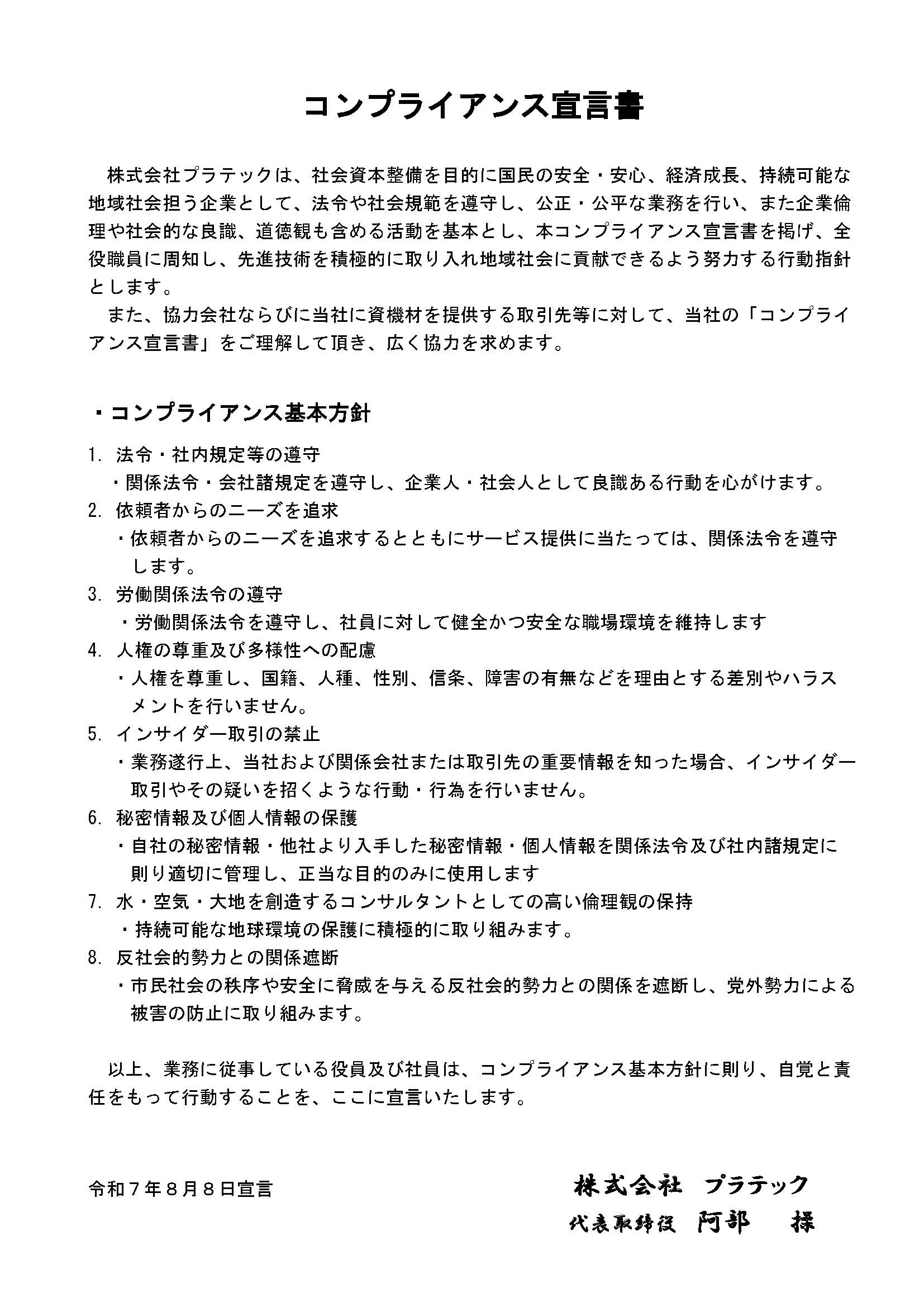 コンプライアンス宣言書

株式会社プラテックは、社会資本整備を目的に国民の安全・安心、経済成長、持続可能な地域社会担う企業として、法令や社会規範を遵守し、公正・公平な業務を行い、また企業倫理や社会的な良識、道徳観も含める活動を基本とし、本コンプライアンス宣言書を掲げ、全役職員に周知し、先進技術を積極的に取り入れ地域社会に貢献できるよう努力する行動指針とします。

また、協力会社ならびに当社に資機材を提供する取引先等に対して、当社の「コンプライアンス宣言書」をご理解して頂き、広く協力を求めます。

・コンプライアンス基本方針

1. 法令・社内規定等の遵守
・関係法令・会社諸規定を遵守し、企業人・社会人として良識ある行動を心がけます。
2. 依頼者からのニーズを追求
・依頼者からのニーズを追求するとともにサービス提供に当たっては、関係法令を遵守します。
3. 労働関係法令の遵守
・労働関係法令を遵守し、社員に対して健全かつ安全な職場環境を維持します
4. 人権の尊重及び多様性への配慮
・人権を尊重し、国籍、人種、性別、信条、障害の有無などを理由とする差別やハラスメントを行いません。
5. インサイダー取引の禁止
・業務遂行上、当社および関係会社または取引先の重要情報を知った場合、インサイダー取引やその疑いを招くような行動・行為を行いません。
6. 秘密情報及び個人情報の保護
・自社の秘密情報・他社より入手した秘密情報・個人情報を関係法令及び社内諸規定に則り適切に管理し、正当な目的のみに使用します
7. 水・空気・大地を創造するコンサルタントとしての高い倫理観の保持
・持続可能な地球環境の保護に積極的に取り組みます。
8. 反社会的勢力との関係遮断
・市民社会の秩序や安全に脅威を与える反社会的勢力との関係を遮断し、党外勢力による被害の防止に取り組みます。

以上、業務に従事している役員及び社員は、コンプライアンス基本方針に則り、自覚と責任をもって行動することを、ここに宣言いたします。

令和７年８月８日宣言

株式会社 プラテック
代表取締役 阿部 操